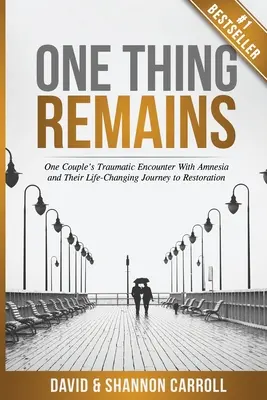 #1 BESTSELLER

ONE THING REMAINS

One Couple's Traumatic Encounter With Amnesia and Their Life-Changing Journey to Restoration

DAVID & SHANNON CARROLL